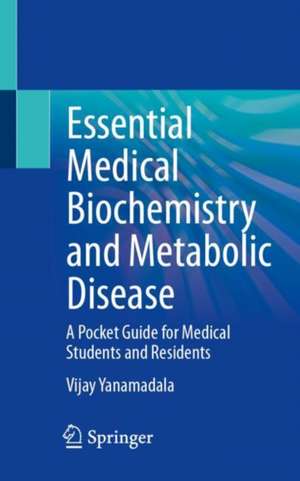 Essential Medical Biochemistry and Metabolic Disease

A Pocket Guide for Medical Students and Residents

Vijay Yanamadala

Springer